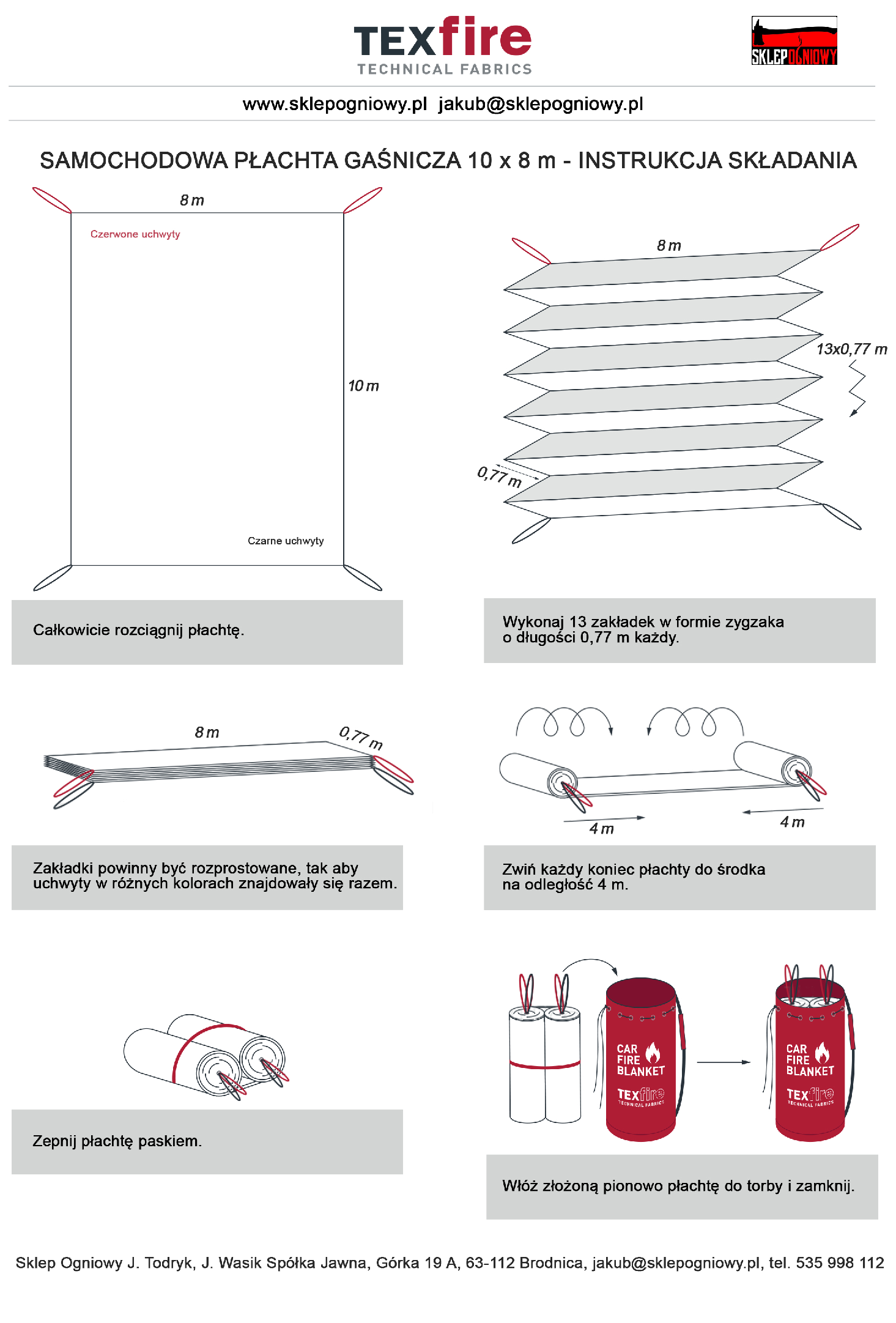 TEXfire
TECHNICAL FABRICS

SKLEPOGNIOWY

www.sklepogniowy.pl jakub@sklepogniowy.pl

SAMOCHODOWA PŁACHTA GAŚNICZA 10 x 8 m - INSTRUKCJA SKŁADANIA

8 m
Czerwone uchwyty
10 m
Czarne uchwyty

Całkowicie rozciągnij płachtę.

8 m
13x0,77 m
0,77 m

Wykonaj 13 zakładek w formie zygzaka o długości 0,77 m każdy.

8 m
0,77 m

Zakładki powinny być rozprostowane, tak aby uchwyty w różnych kolorach znajdowały się razem.

4 m
4 m

Zwiń każdy koniec płachty do środka na odległość 4 m.

Zepnij płachtę paskiem.

CAR FIRE BLANKET
TEXfire
TECHNICAL FABRICS

CAR FIRE BLANKET
TEXfire
TECHNICAL FABRICS

Włóż złożoną pionowo płachtę do torby i zamknij.

Sklep Ogniowy J. Todryk, J. Wasik Spółka Jawna, Górka 19 A, 63-112 Brodnica, jakub@sklepogniowy.pl, tel. 535 998 112